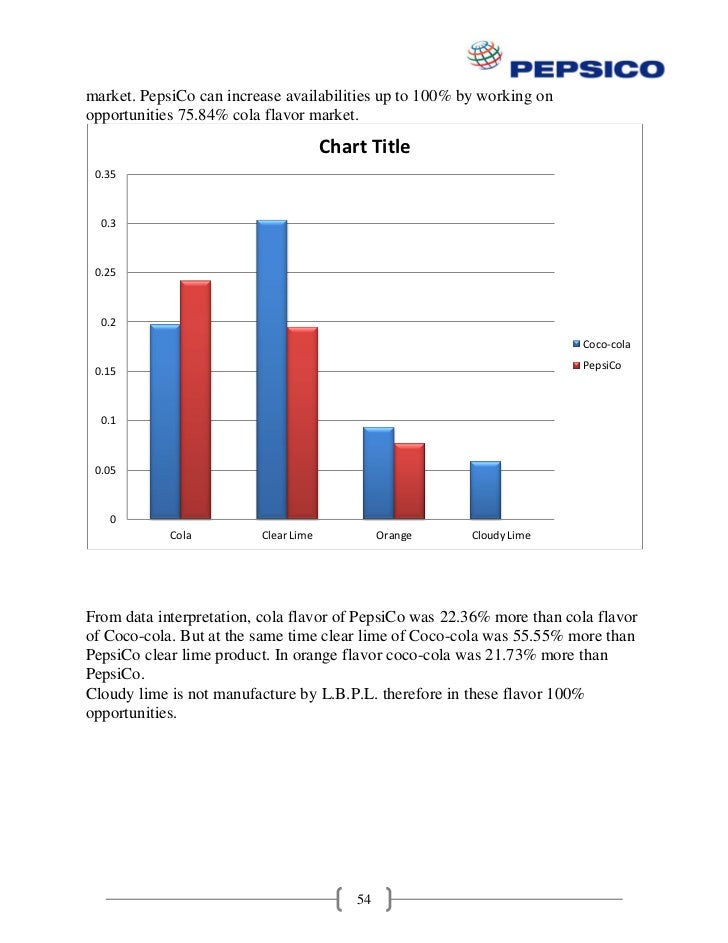 PEPSICO

market. PepsiCo can increase availabilities up to 100% by working on opportunities 75.84% cola flavor market.

Chart Title

0.35
0.3
0.25
0.2
0.15
0.1
0.05
0

Cola
Clear Lime
Orange
Cloudy Lime

Coco-cola
PepsiCo

From data interpretation, cola flavor of PepsiCo was 22.36% more than cola flavor of Coco-cola. But at the same time clear lime of Coco-cola was 55.55% more than PepsiCo clear lime product. In orange flavor coco-cola was 21.73% more than PepsiCo.
Cloudy lime is not manufacture by L.B.P.L. therefore in these flavor 100% opportunities.

54